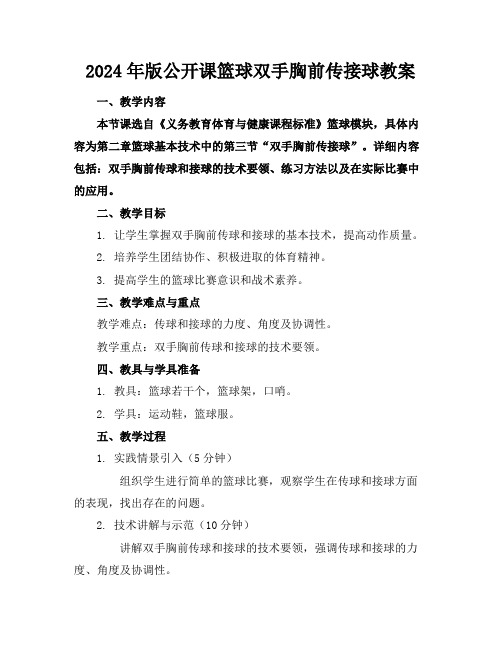 2024年版公开课篮球双手胸前传接球教案

一、教学内容

本节课选自《义务教育体育与健康课程标准》篮球模块，具体内容为第二章篮球基本技术中的第三节“双手胸前传接球”。详细内容包括：双手胸前传球和接球的技术要领、练习方法以及在实际比赛中的应用。

二、教学目标

1. 让学生掌握双手胸前传球和接球的基本技术，提高动作质量。

2. 培养学生团结协作、积极进取的体育精神。

3. 提高学生的篮球比赛意识和战术素养。

三、教学难点与重点

教学难点：传球和接球的力度、角度及协调性。

教学重点：双手胸前传球和接球的技术要领。

四、教具与学具准备

1. 教具：篮球若干个，篮球架，口哨。

2. 学具：运动鞋，篮球服。

五、教学过程

1. 实践情景引入（5分钟）

组织学生进行简单的篮球比赛，观察学生在传球和接球方面的表现，找出存在的问题。

2. 技术讲解与示范（10分钟）

讲解双手胸前传球和接球的技术要领，强调传球和接球的力度、角度及协调性。